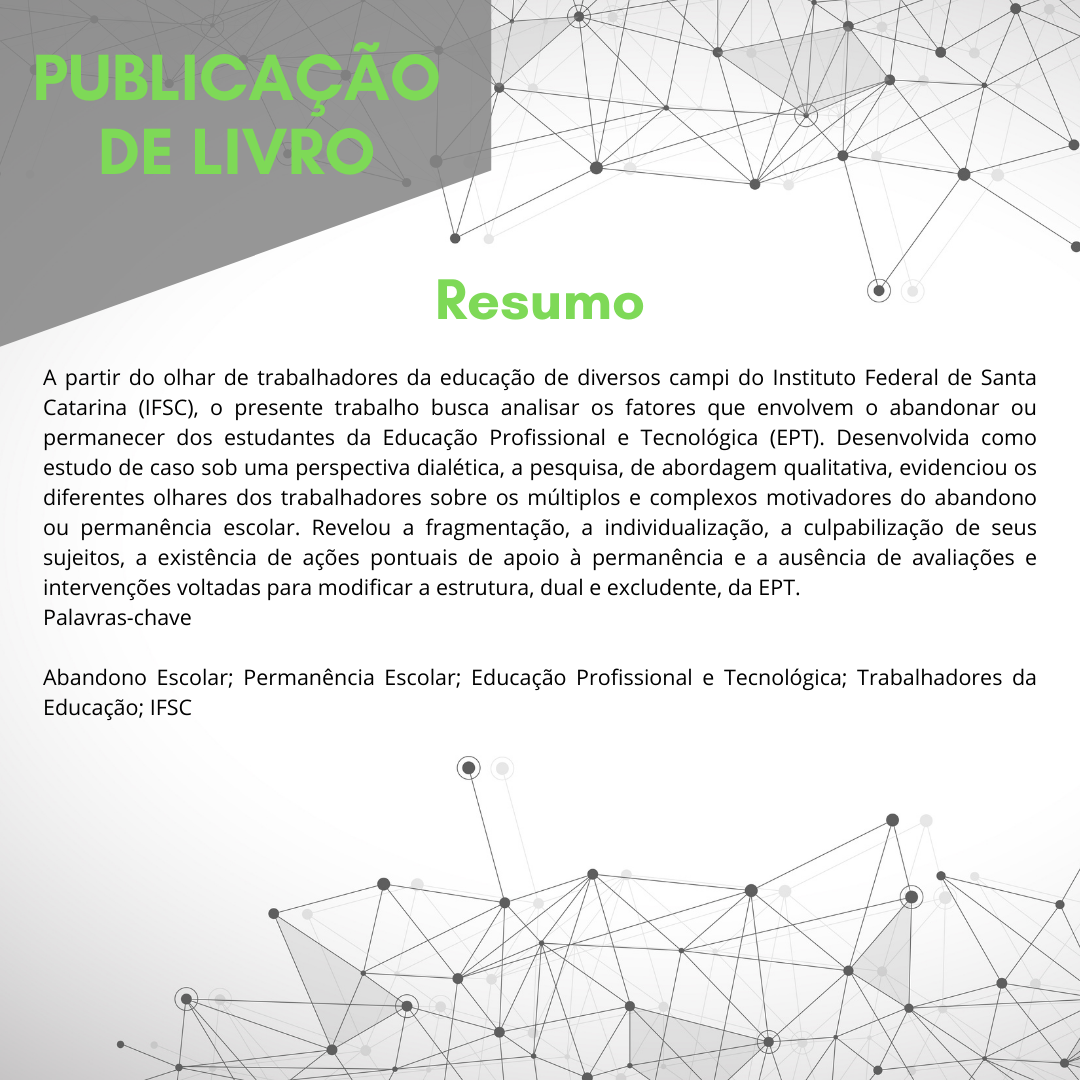 PUBLICAÇÃO DE LIVRO

Resumo

A partir do olhar de trabalhadores da educação de diversos campi do Instituto Federal de Santa Catarina (IFSC), o presente trabalho busca analisar os fatores que envolvem o abandonar ou permanecer dos estudantes da Educação Profissional e Tecnológica (EPT). Desenvolvida como estudo de caso sob uma perspectiva dialética, a pesquisa, de abordagem qualitativa, evidenciou os diferentes olhares dos trabalhadores sobre os múltiplos e complexos motivadores do abandono ou permanência escolar. Revelou a fragmentação, a individualização, a culpabilização de seus sujeitos, a existência de ações pontuais de apoio à permanência e a ausência de avaliações e intervenções voltadas para modificar a estrutura, dual e excludente, da EPT.
Palavras-chave

Abandono Escolar; Permanência Escolar; Educação Profissional e Tecnológica; Trabalhadores da Educação; IFSC